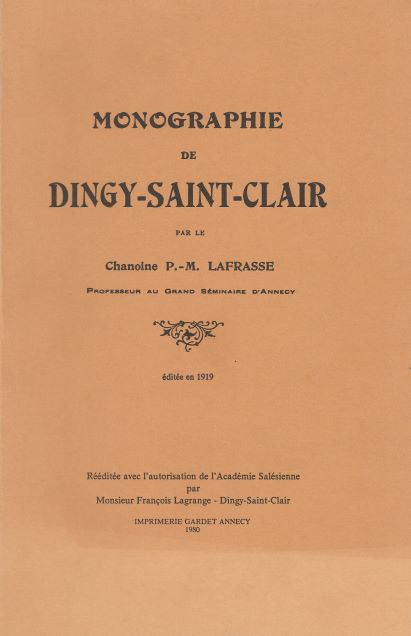 MONOGRAPHIE

DE

DINGY-SAINT-CLAIR

PAR LE

Chanoine P.-M. LAFRASSE

PROFESSEUR AU GRAND SÉMINAIRE D'ANNECY

éditée en 1919

Rééditée avec l'autorisation de l'Académie Salésienne
par
Monsieur François Lagrange - Dingy-Saint-Clair

IMPRIMERIE GARDET ANNECY
1980